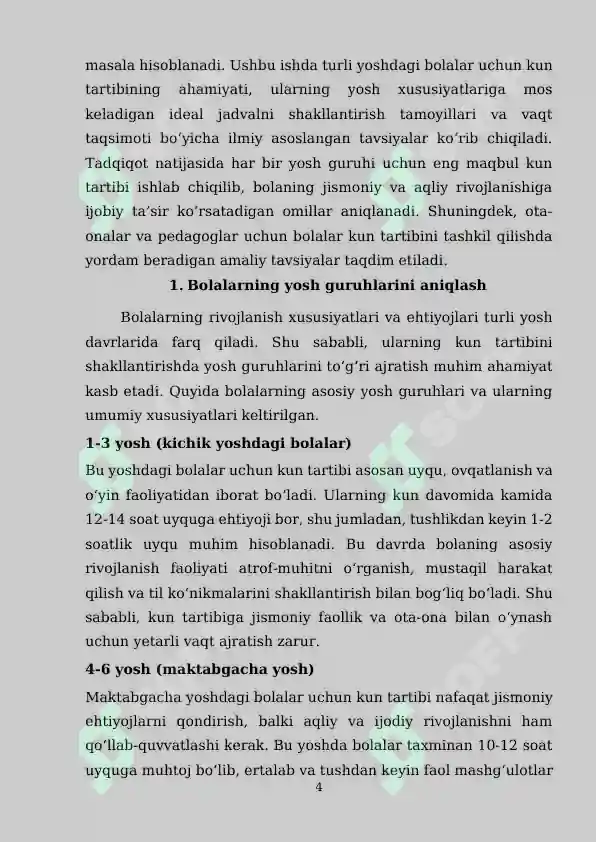 masala hisoblanadi. Ushbu ishda turli yoshdagi bolalar uchun kun tartibining ahamiyati, ularning yosh xususiyatlariga mos keladigan ideal jadvalni shakllantirish tamoyillari va vaqt taqsimoti boʻyicha ilmiy asoslangan tavsiyalar koʻrib chiqiladi. Tadqiqot natijasida har bir yosh guruhi uchun eng maqbul kun tartibi ishlab chiqilib, bolaning jismoniy va aqliy rivojlanishiga ijobiy taʼsir koʻrsatadigan omillar aniqlanadi. Shuningdek, ota-onalar va pedagoglar uchun bolalar kun tartibini tashkil qilishda yordam beradigan amaliy tavsiyalar taqdim etiladi.

1. Bolalarning yosh guruhlarini aniqlash

Bolalarning rivojlanish xususiyatlari va ehtiyojlari turli yosh davrlarida farq qiladi. Shu sababli, ularning kun tartibini shakllantirishda yosh guruhlarini toʻgʻri ajratish muhim ahamiyat kasb etadi. Quyida bolalarning asosiy yosh guruhlari va ularning umumiy xususiyatlari keltirilgan.

1-3 yosh (kichik yoshdagi bolalar)

Bu yoshdagi bolalar uchun kun tartibi asosan uyqu, ovqatlanish va oʻyin faoliyatidan iborat boʻladi. Ularning kun davomida kamida 12-14 soat uyquga ehtiyoji bor, shu jumladan, tushlikdan keyin 1-2 soatlik uyqu muhim hisoblanadi. Bu davrda bolaning asosiy rivojlanish faoliyati atrof-muhitni oʻrganish, mustaqil harakat qilish va til koʻnikmalarini shakllantirish bilan bogʻliq boʻladi. Shu sababli, kun tartibiga jismoniy faollik va ota-ona bilan oʻynash uchun yetarli vaqt ajratish zarur.

4-6 yosh (maktabgacha yosh)

Maktabgacha yoshdagi bolalar uchun kun tartibi nafaqat jismoniy ehtiyojlarni qondirish, balki aqliy va ijodiy rivojlanishni ham qoʻllab-quvvatlashi kerak. Bu yoshda bolalar taxminan 10-12 soat uyquga muhtoj boʻlib, ertalab va tushdan keyin faol mashgʻulotlar

4